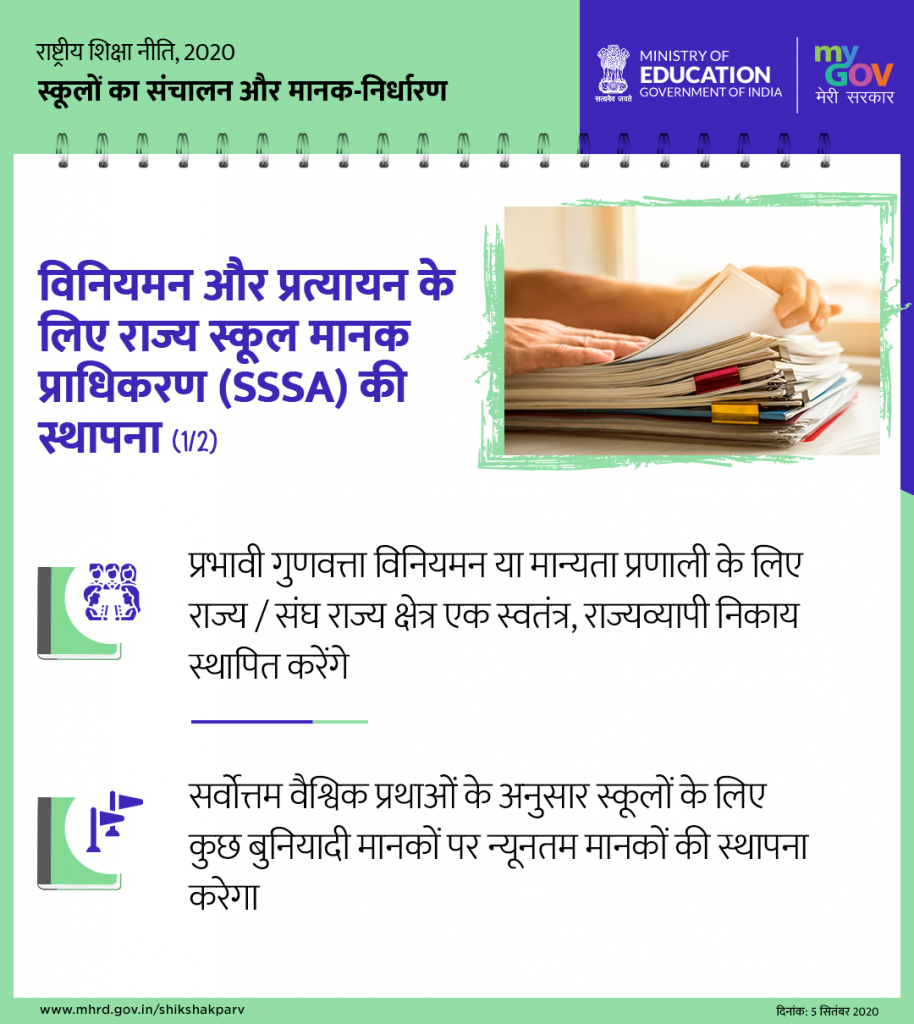 राष्ट्रीय शिक्षा नीति, 2020
स्कूलों का संचालन और मानक-निर्धारण

सत्यमेव जयते
MINISTRY OF EDUCATION
GOVERNMENT OF INDIA

my GOV
मेरी सरकार

विनियमन और प्रत्यायन के लिए राज्य स्कूल मानक प्राधिकरण (SSSA) की स्थापना (1/2)

प्रभावी गुणवत्ता विनियमन या मान्यता प्रणाली के लिए राज्य / संघ राज्य क्षेत्र एक स्वतंत्र, राज्यव्यापी निकाय स्थापित करेंगे

सर्वोत्तम वैश्विक प्रथाओं के अनुसार स्कूलों के लिए कुछ बुनियादी मानकों पर न्यूनतम मानकों की स्थापना करेगा

www.mhrd.gov.in/shikshakparv
दिनांक: 5 सितंबर 2020